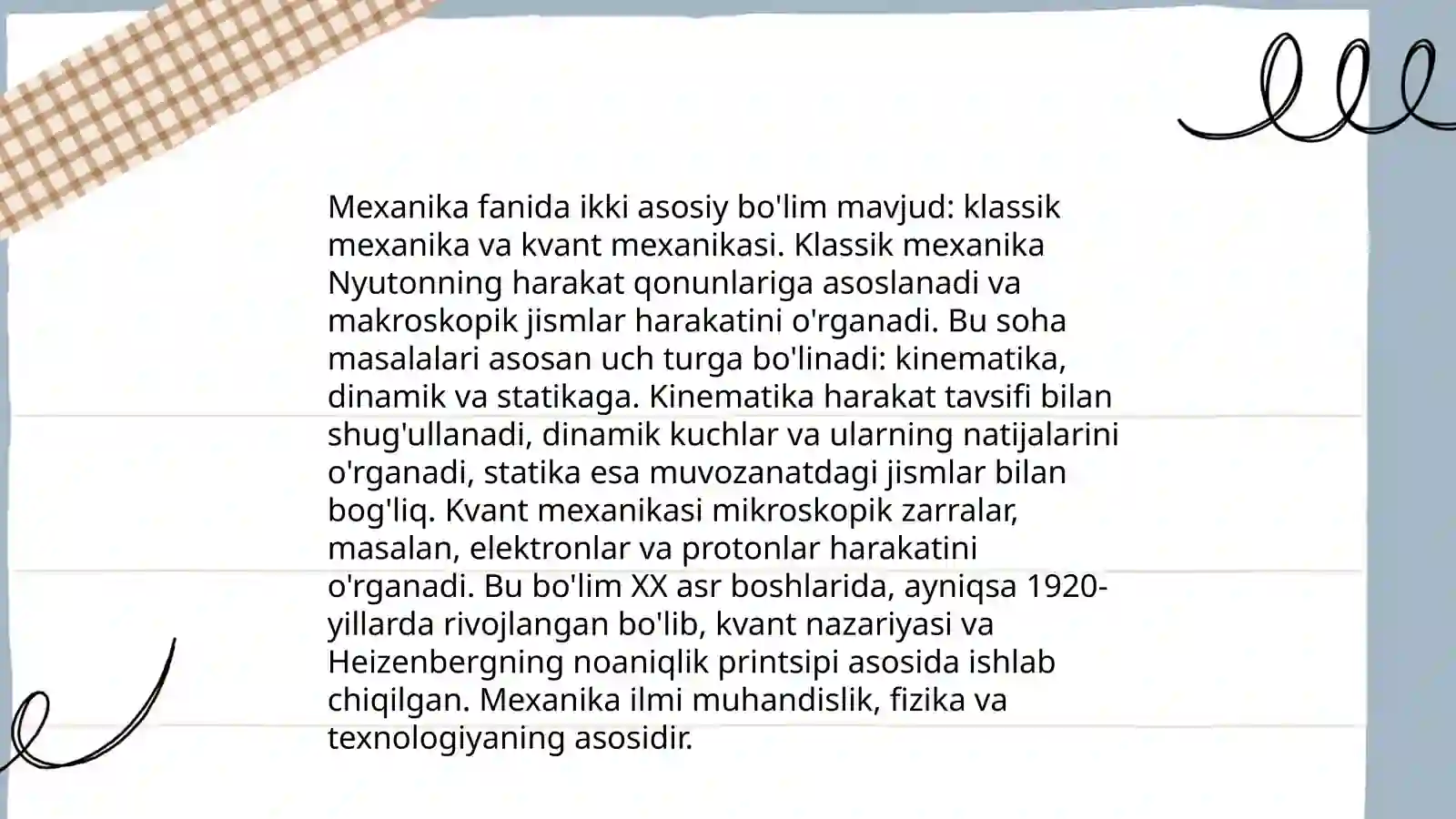 Mexanika fanida ikki asosiy bo'lim mavjud: klassik mexanika va kvant mexanikasi. Klassik mexanika Nyutonning harakat qonunlariga asoslanadi va makroskopik jismlar harakatini o'rganadi. Bu soha masalalari asosan uch turga bo'linadi: kinematika, dinamik va statikaga. Kinematika harakat tavsifi bilan shug'ullanadi, dinamik kuchlar va ularning natijalarini o'rganadi, statika esa muvozanatdagi jismlar bilan bog'liq. Kvant mexanikasi mikroskopik zarralar, masalan, elektronlar va protonlar harakatini o'rganadi. Bu bo'lim XX asr boshlarida, ayniqsa 1920-yillarda rivojlangan bo'lib, kvant nazariyasi va Heizenbergning noaniqlik printsipi asosida ishlab chiqilgan. Mexanika ilmi muhandislik, fizika va texnologiyaning asosidir.